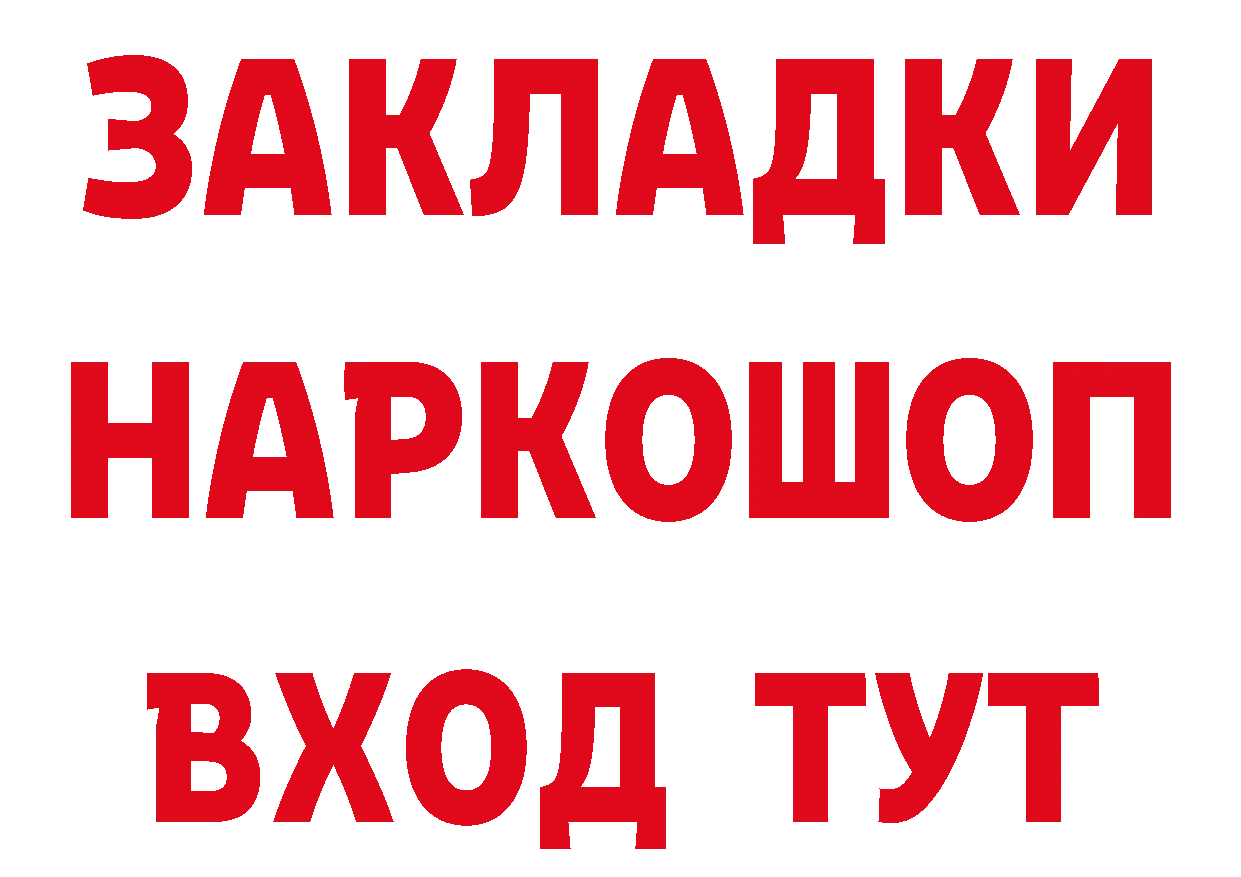 ЗАКЛАДКИ НАРКОШОП ВХОД ТУТ